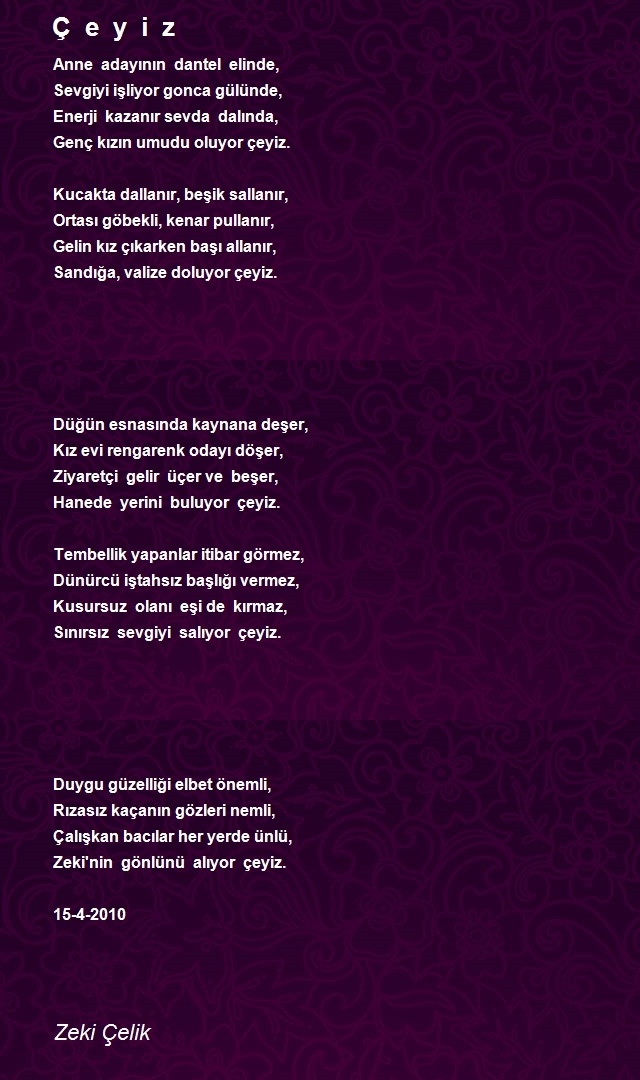 Ç e y i z

Anne adayının dantel elinde,
Sevgiyi işliyor gonca gülünde,
Enerji kazanır sevda dalında,
Genç kızın umudu oluyor çeyiz.

Kucakta dallanır, beşik sallanır,
Ortası göbekli, kenar pullanır,
Gelin kız çıkarken başı allanır,
Sandığa, valize doluyor çeyiz.

Düğün esnasında kaynana deşer,
Kız evi rengarenk odayı döşer,
Ziyaretçi gelir üçer ve beşer,
Hanede yerini buluyor çeyiz.

Tembellik yapanlar itibar görmez,
Dünürcü iştahsız başlığı vermez,
Kusursuz olanı eşi de kırmaz,
Sınırsız sevgiyi salıyor çeyiz.

Duygu güzelliği elbet önemli,
Rızasız kaçanın gözleri nemli,
Çalışkan bacılar her yerde ünlü,
Zeki'nin gönlünü alıyor çeyiz.

15-4-2010

Zeki Çelik